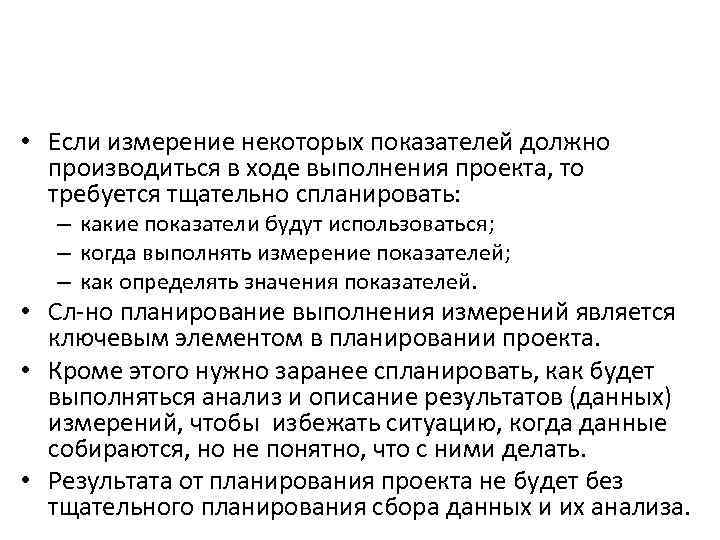 • Если измерение некоторых показателей должно производиться в ходе выполнения проекта, то требуется тщательно спланировать:
– какие показатели будут использоваться;
– когда выполнять измерение показателей;
– как определять значения показателей.
• Сл-но планирование выполнения измерений является ключевым элементом в планировании проекта.
• Кроме этого нужно заранее спланировать, как будет выполняться анализ и описание результатов (данных) измерений, чтобы избежать ситуацию, когда данные собираются, но не понятно, что с ними делать.
• Результата от планирования проекта не будет без тщательного планирования сбора данных и их анализа.